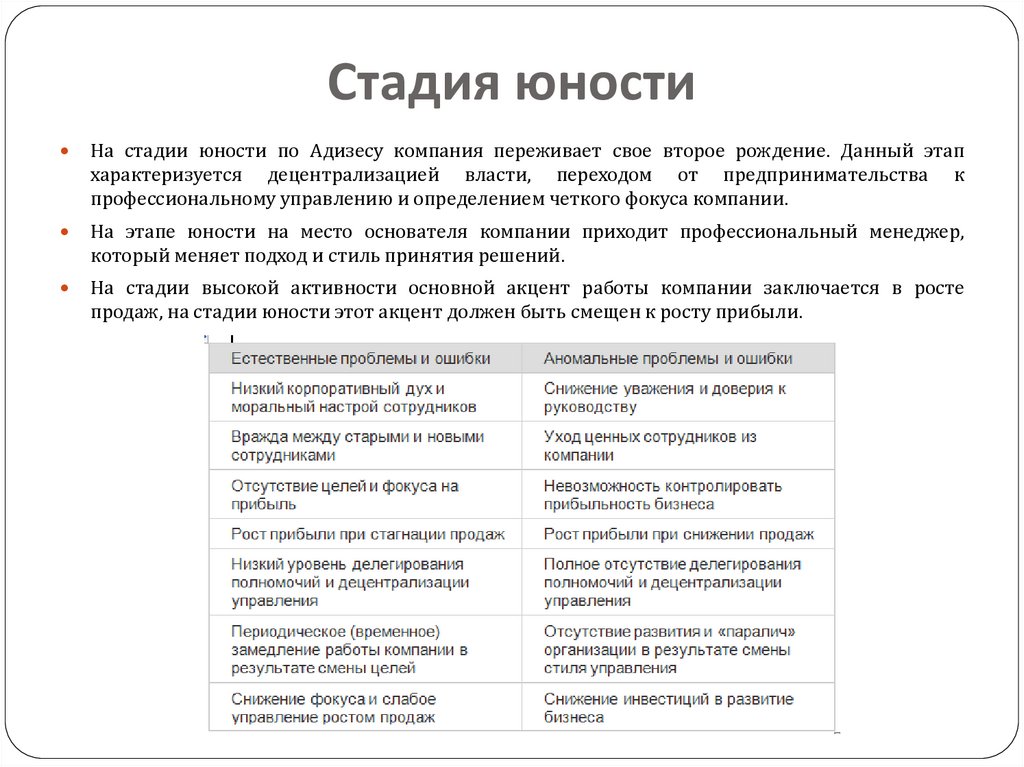 Стадия юности

На стадии юности по Адизесу компания переживает свое второе рождение. Данный этап характеризуется децентрализацией власти, переходом от предпринимательства к профессиональному управлению и определением четкого фокуса компании.

На этапе юности на место основателя компании приходит профессиональный менеджер, который меняет подход и стиль принятия решений.

На стадии высокой активности основной акцент работы компании заключается в росте продаж, на стадии юности этот акцент должен быть смещен к росту прибыли.

| Естественные проблемы и ошибки | Аномальные проблемы и ошибки |
|---|---|
| Низкий корпоративный дух и моральный настрой сотрудников | Снижение уважения и доверия к руководству |
| Вражда между старыми и новыми сотрудниками | Уход ценных сотрудников из компании |
| Отсутствие целей и фокуса на прибыль | Невозможность контролировать прибыльность бизнеса |
| Рост прибыли при стагнации продаж | Рост прибыли при снижении продаж |
| Низкий уровень делегирования полномочий и децентрализации управления | Полное отсутствие делегирования полномочий и децентрализации управления |
| Периодическое (временное) замедление работы компании в результате смены целей | Отсутствие развития и «паралич» организации в результате смены стиля управления |
| Снижение фокуса и слабое управление ростом продаж | Снижение инвестиций в развитие бизнеса |